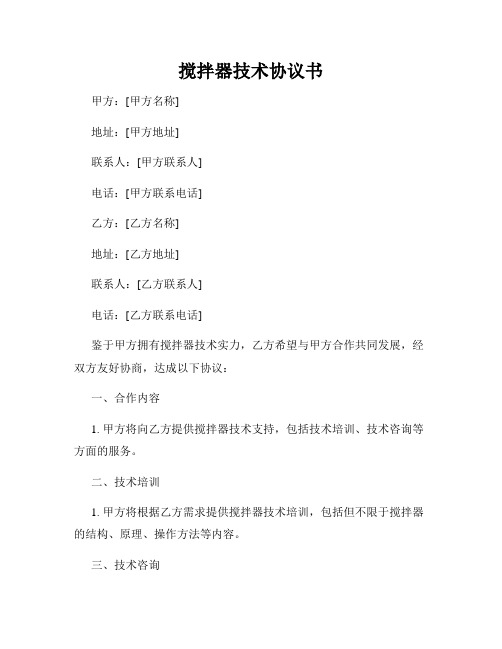 搅拌器技术协议书

甲方：[甲方名称]

地址：[甲方地址]

联系人：[甲方联系人]

电话：[甲方联系电话]

乙方：[乙方名称]

地址：[乙方地址]

联系人：[乙方联系人]

电话：[乙方联系电话]

鉴于甲方拥有搅拌器技术实力，乙方希望与甲方合作共同发展，经双方友好协商，达成以下协议：

一、合作内容

1. 甲方将向乙方提供搅拌器技术支持，包括技术培训、技术咨询等方面的服务。

二、技术培训

1. 甲方将根据乙方需求提供搅拌器技术培训，包括但不限于搅拌器的结构、原理、操作方法等内容。

三、技术咨询